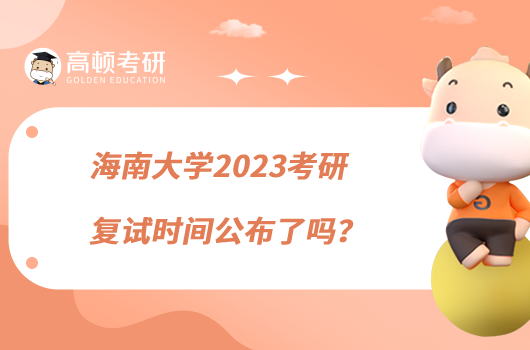 高顿考研
GOLDEN EDUCATION

海南大学2023考研
复试时间公布了吗？